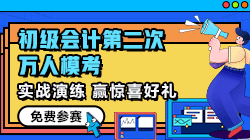 初级会计第二次
万人模考
实战演练 赢惊喜好礼
免费参赛